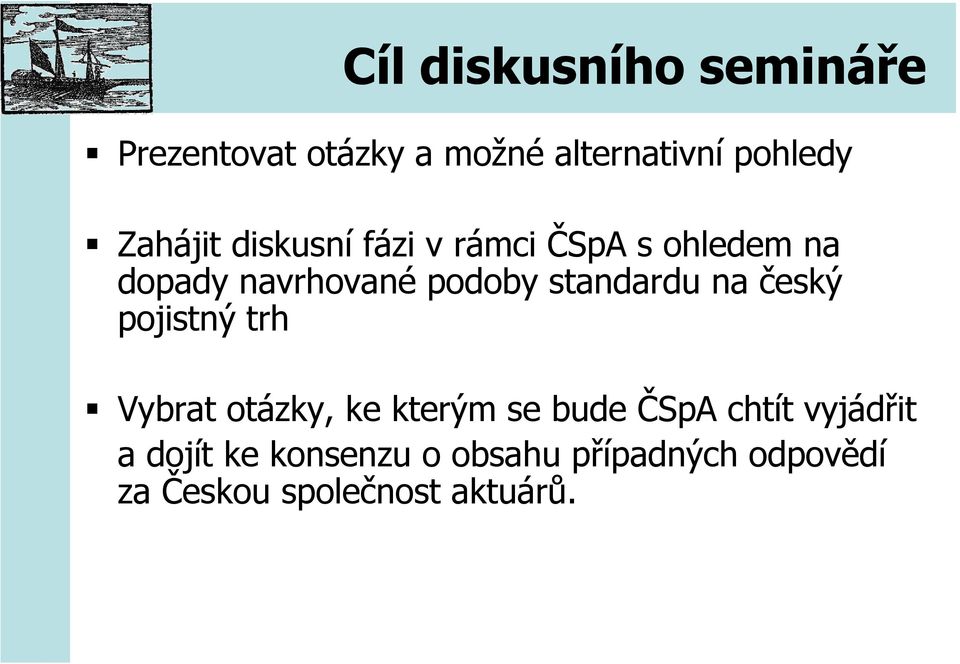 Cíl diskusního semináře

▪ Prezentovat otázky a možné alternativní pohledy

▪ Zahájit diskusní fázi v rámci ČSpA s ohledem na dopady navrhované podoby standardu na český pojistný trh

▪ Vybrat otázky, ke kterým se bude ČSpA chtít vyjádřit a dojít ke konsenzu o obsahu případných odpovědí za Českou společnost aktuárů.